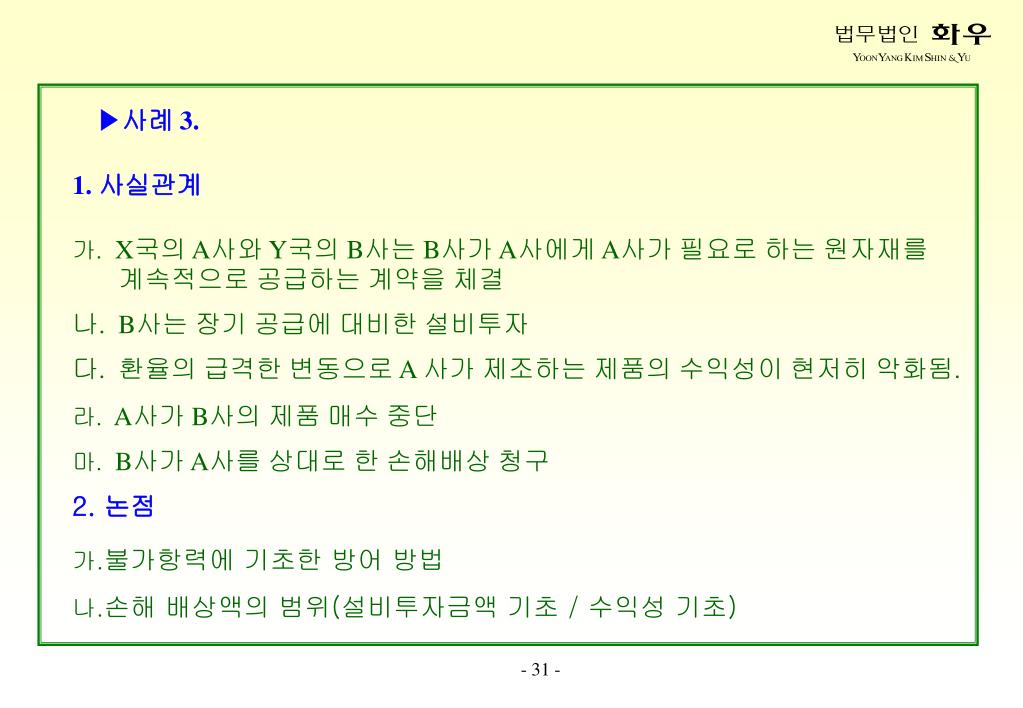 법무법인 화우
YOON YANG KIM SHIN & YU

▶사례 3.

1. 사실관계

가. X국의 A사와 Y국의 B사는 B사가 A사에게 A사가 필요로 하는 원자재를 계속적으로 공급하는 계약을 체결

나. B사는 장기 공급에 대비한 설비투자

다. 환율의 급격한 변동으로 A 사가 제조하는 제품의 수익성이 현저히 악화됨.

라. A사가 B사의 제품 매수 중단

마. B사가 A사를 상대로 한 손해배상 청구

2. 논점

가.불가항력에 기초한 방어 방법

나.손해 배상액의 범위(설비투자금액 기초 / 수익성 기초)

- 31 -